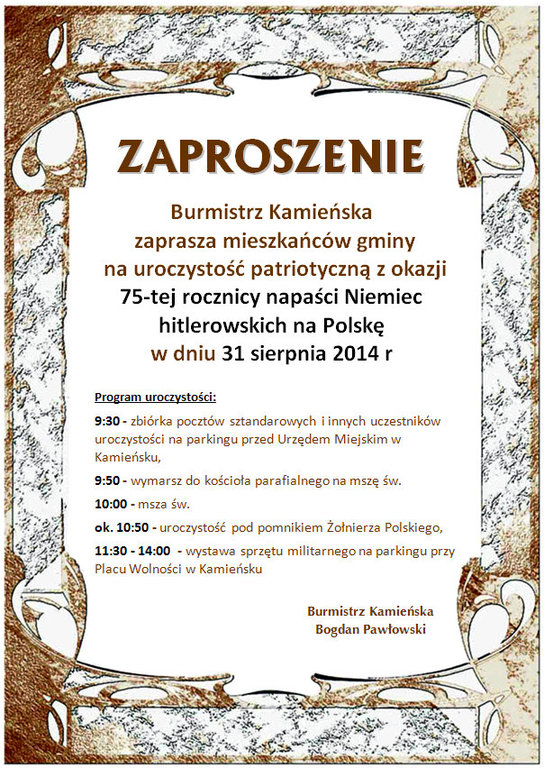 ZAPROSZENIE

Burmistrz Kamieńska
zaprasza mieszkańców gminy
na uroczystość patriotyczną z okazji
75-tej rocznicy napaści Niemiec
hitlerowskich na Polskę
w dniu 31 sierpnia 2014 r

Program uroczystości:

9:30 - zbiórka pocztów sztandarowych i innych uczestników uroczystości na parkingu przed Urzędem Miejskim w Kamieńsku,

9:50 - wymarsz do kościoła parafialnego na mszę św.

10:00 - msza św.

ok. 10:50 - uroczystość pod pomnikiem Żołnierza Polskiego,

11:30 - 14:00 - wystawa sprzętu militarnego na parkingu przy Placu Wolności w Kamieńsku

Burmistrz Kamieńska
Bogdan Pawłowski